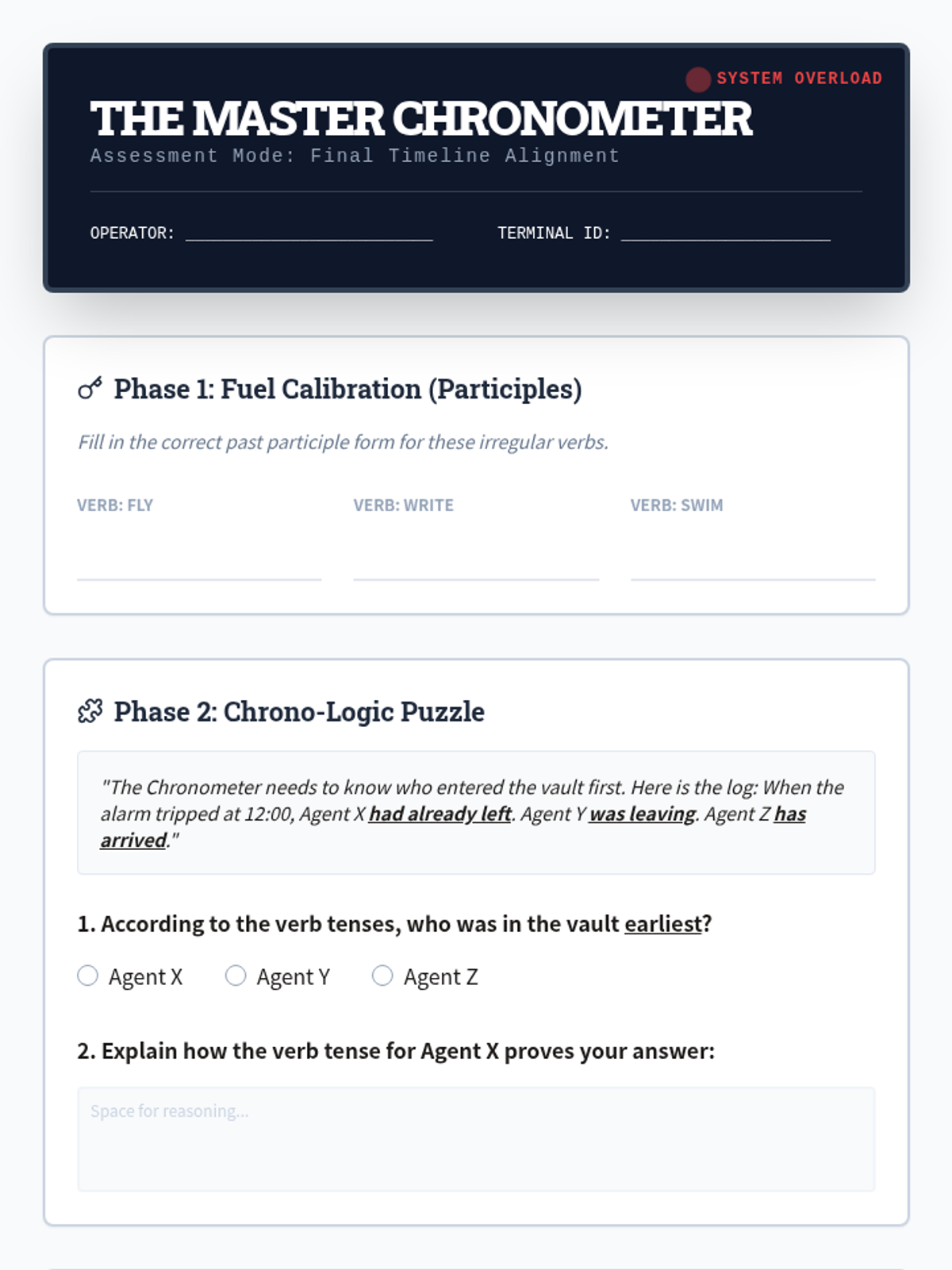 SYSTEM OVERLOAD

THE MASTER CHRONOMETER

Assessment Mode: Final Timeline Alignment

OPERATOR: ____ TERMINAL ID: ____

Phase 1: Fuel Calibration (Participles)

Fill in the correct past participle form for these irregular verbs.

VERB: FLY ____ VERB: WRITE ____ VERB: SWIM ____

Phase 2: Chrono-Logic Puzzle

"The Chronometer needs to know who entered the vault first. Here is the log: When the alarm tripped at 12:00, Agent X had already left. Agent Y was leaving. Agent Z has arrived."

1. According to the verb tenses, who was in the vault earliest?

○ Agent X ○ Agent Y ○ Agent Z

2. Explain how the verb tense for Agent X proves your answer:

Space for reasoning...